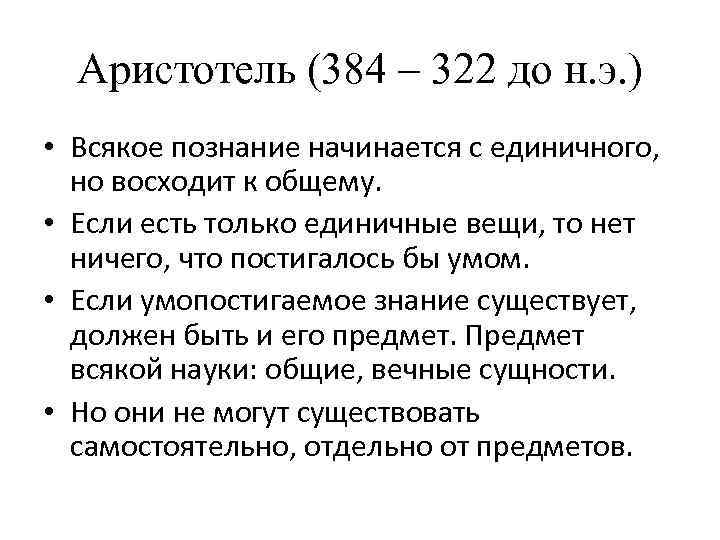 Аристотель (384 – 322 до н.э.)

• Всякое познание начинается с единичного, но восходит к общему.
• Если есть только единичные вещи, то нет ничего, что постигалось бы умом.
• Если умопостигаемое знание существует, должен быть и его предмет. Предмет всякой науки: общие, вечные сущности.
• Но они не могут существовать самостоятельно, отдельно от предметов.